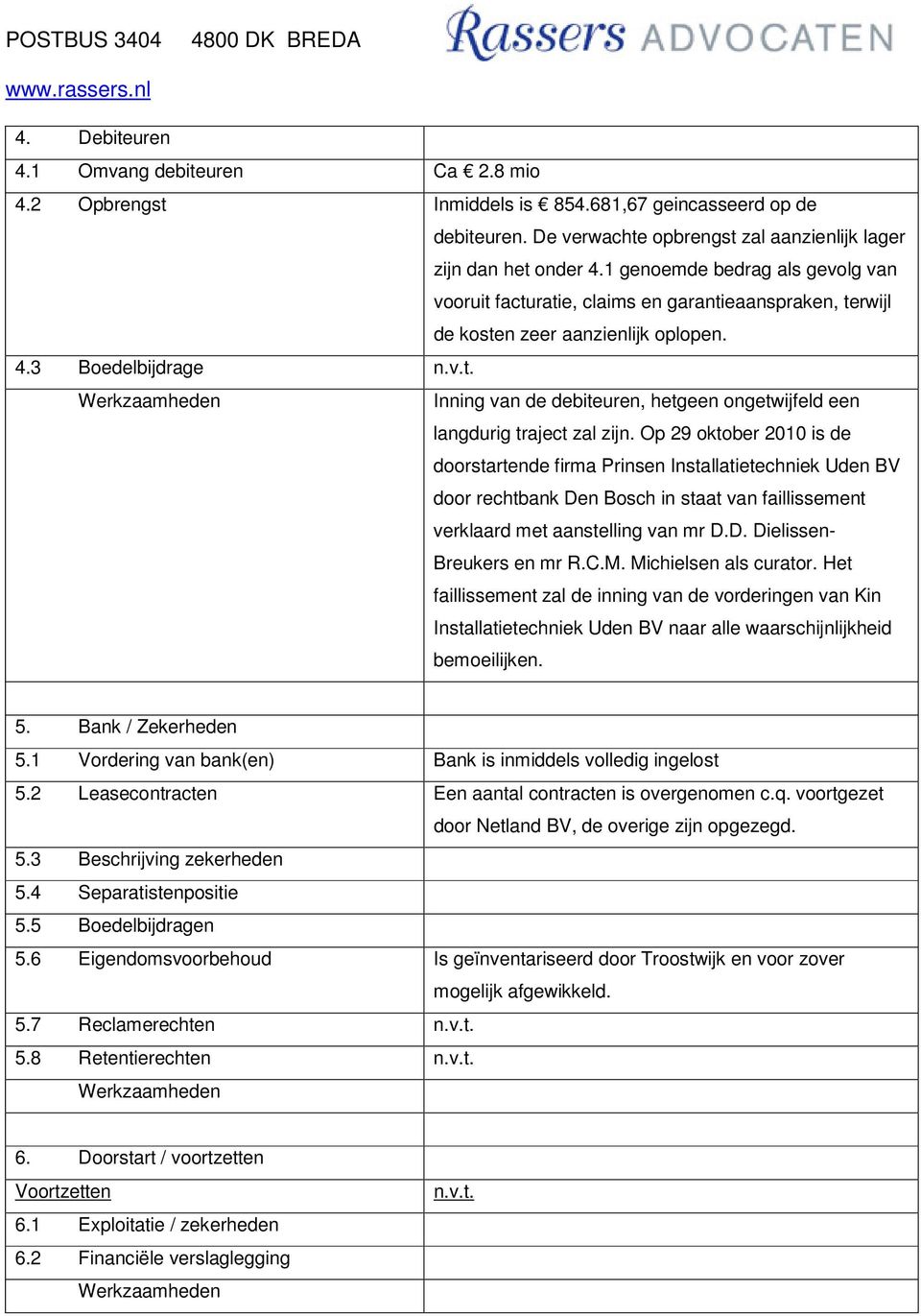 POSTBUS 3404 4800 DK BREDA

Rassers ADVOCATEN

www.rassers.nl

| | |
|---|---|
| 4. Debiteuren | |
| 4.1 Omvang debiteuren | Ca € 2.8 mio |
| 4.2 Opbrengst | Inmiddels is € 854.681,67 geincasseerd op de debiteuren. De verwachte opbrengst zal aanzienlijk lager zijn dan het onder 4.1 genoemde bedrag als gevolg van vooruit facturatie, claims en garantieaanspraken, terwijl de kosten zeer aanzienlijk oplopen. |
| 4.3 Boedelbijdrage | n.v.t. |
| Werkzaamheden | Inning van de debiteuren, hetgeen ongetwijfeld een langdurig traject zal zijn. Op 29 oktober 2010 is de doorstartende firma Prinsen Installatietechniek Uden BV door rechtbank Den Bosch in staat van faillissement verklaard met aanstelling van mr D.D. Dielissen-Breukers en mr R.C.M. Michielsen als curator. Het faillissement zal de inning van de vorderingen van Kin Installatietechniek Uden BV naar alle waarschijnlijkheid bemoeilijken. |
| | |
| 5. Bank / Zekerheden | |
| 5.1 Vordering van bank(en) | Bank is inmiddels volledig ingelost |
| 5.2 Leasecontracten | Een aantal contracten is overgenomen c.q. voortgezet door Netland BV, de overige zijn opgezegd. |
| 5.3 Beschrijving zekerheden | |
| 5.4 Separatistenpositie | |
| 5.5 Boedelbijdragen | |
| 5.6 Eigendomsvoorbehoud | Is geïnventariseerd door Troostwijk en voor zover mogelijk afgewikkeld. |
| 5.7 Reclamerechten | n.v.t. |
| 5.8 Retentierechten | n.v.t. |
| Werkzaamheden | |
| | |
| 6. Doorstart / voortzetten | |
| Voortzetten | n.v.t. |
| 6.1 Exploitatie / zekerheden | |
| 6.2 Financiële verslaglegging | |
| Werkzaamheden | |